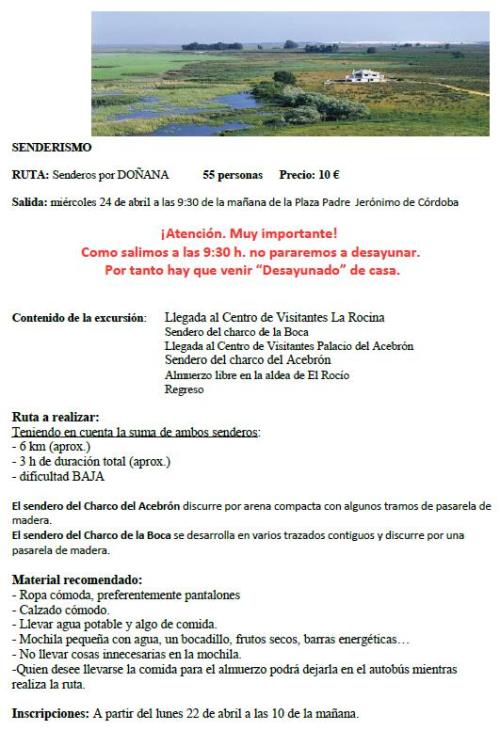 SENDERISMO

RUTA: Senderos por DOÑANA 55 personas Precio: 10 €

Salida: miércoles 24 de abril a las 9:30 de la mañana de la Plaza Padre Jerónimo de Córdoba

¡Atención. Muy importante!
Como salimos a las 9:30 h. no pararemos a desayunar.
Por tanto hay que venir "Desayunado" de casa.

Contenido de la excursión: Llegada al Centro de Visitantes La Rocina
Sendero del charco de la Boca
Llegada al Centro de Visitantes Palacio del Acebrón
Sendero del charco del Acebrón
Almuerzo libre en la aldea de El Rocío
Regreso

Ruta a realizar:
Teniendo en cuenta la suma de ambos senderos:
- 6 km (aprox.)
- 3 h de duración total (aprox.)
- dificultad BAJA

El sendero del Charco del Acebrón discurre por arena compacta con algunos tramos de pasarela de madera.
El sendero del Charco de la Boca se desarrolla en varios trazados contiguos y discurre por una pasarela de madera.

Material recomendado:
- Ropa cómoda, preferentemente pantalones
- Calzado cómodo.
- Llevar agua potable y algo de comida.
- Mochila pequeña con agua, un bocadillo, frutos secos, barras energéticas…
- No llevar cosas innecesarias en la mochila.
-Quien desee llevarse la comida para el almuerzo podrá dejarla en el autobús mientras realiza la ruta.

Inscripciones: A partir del lunes 22 de abril a las 10 de la mañana.